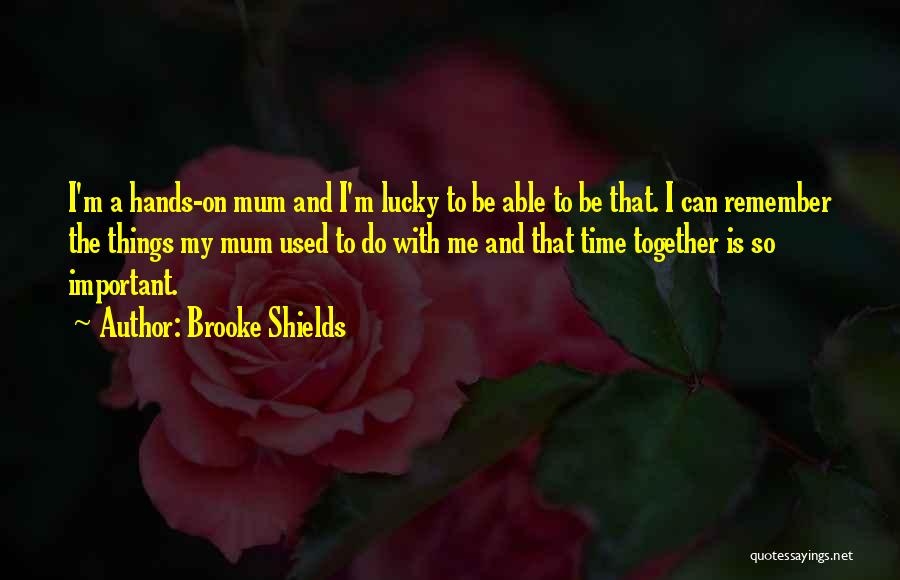 I'm a hands-on mum and I'm lucky to be able to be that. I can remember the things my mum used to do with me and that time together is so important.

~ Author: Brooke Shields

quotessayings.net